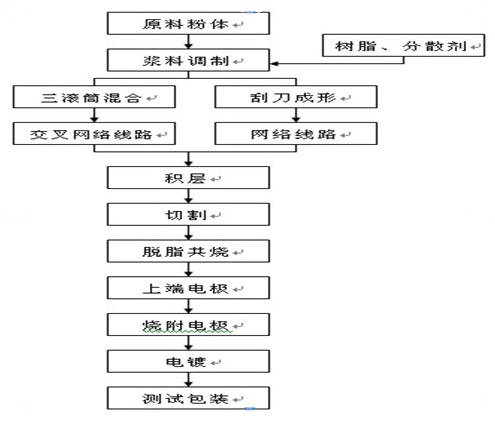 原料粉体

树脂、分散剂

浆料调制

三滚筒混合

刮刀成形

交叉网络线路

网络线路

积层

切割

脱脂共烧

上端电极

烧附电极

电镀

测试包装